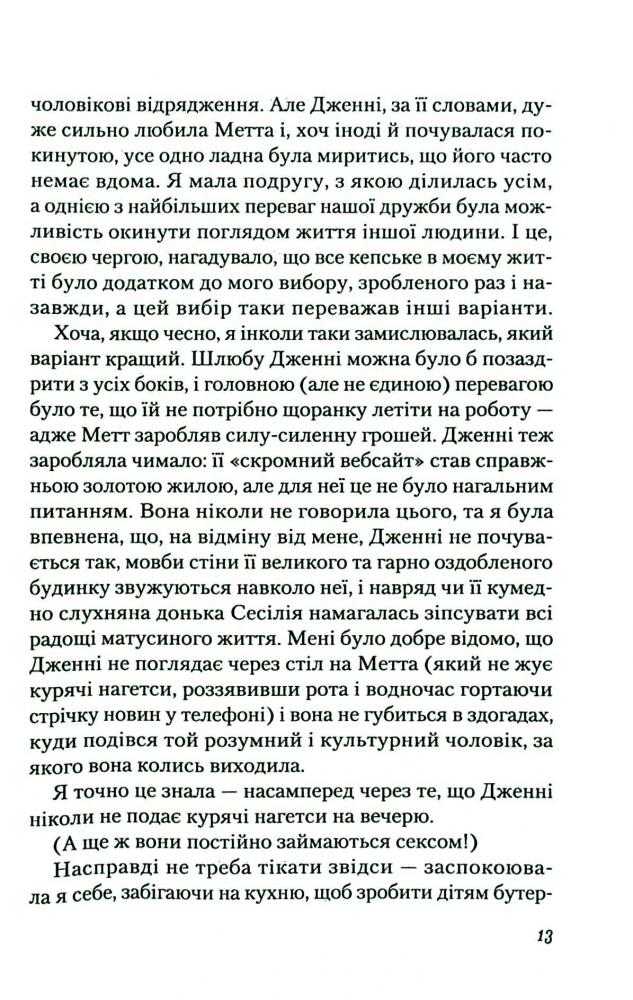 чоловікові відрядження. Але Дженні, за її словами, дуже сильно любила Метта і, хоч іноді й почувалася покинутою, усе одно ладна була миритись, що його часто немає вдома. Я мала подругу, з якою ділилась усім, а однією з найбільших переваг нашої дружби була можливість окинути поглядом життя іншої людини. І це, своєю чергою, нагадувало, що все кепське в моєму житті було додатком до мого вибору, зробленого раз і назавжди, а цей вибір таки переважав інші варіанти.

Хоча, якщо чесно, я інколи таки замислювалась, який варіант кращий. Шлюбу Дженні можна було б позаздрити з усіх боків, і головною (але не єдиною) перевагою було те, що їй не потрібно щоранку летіти на роботу — адже Метт заробляв силу-силенну грошей. Дженні теж заробляла чимало: її «скромний вебсайт» став справжньою золотою жилою, але для неї це не було нагальним питанням. Вона ніколи не говорила цього, та я була впевнена, що, на відміну від мене, Дженні не почувається так, мовби стіни її великого та гарно оздобленого будинку звужуються навколо неї, і навряд чи її кумедно слухняна донька Сесілія намагалась зіпсувати всі радощі матусиного життя. Мені було добре відомо, що Дженні не поглядає через стіл на Метта (який не жує курячі нагетси, роззявивши рота і водночас гортаючи стрічку новин у телефоні) і вона не губиться в здогадах, куди подівся той розумний і культурний чоловік, за якого вона колись виходила.

Я точно це знала — насамперед через те, що Дженні ніколи не подає курячі нагетси на вечерю.

(А ще ж вони постійно займаються сексом!)

Насправді не треба тікати звідси — заспокоювала я себе, забігаючи на кухню, щоб зробити дітям бутер-

13